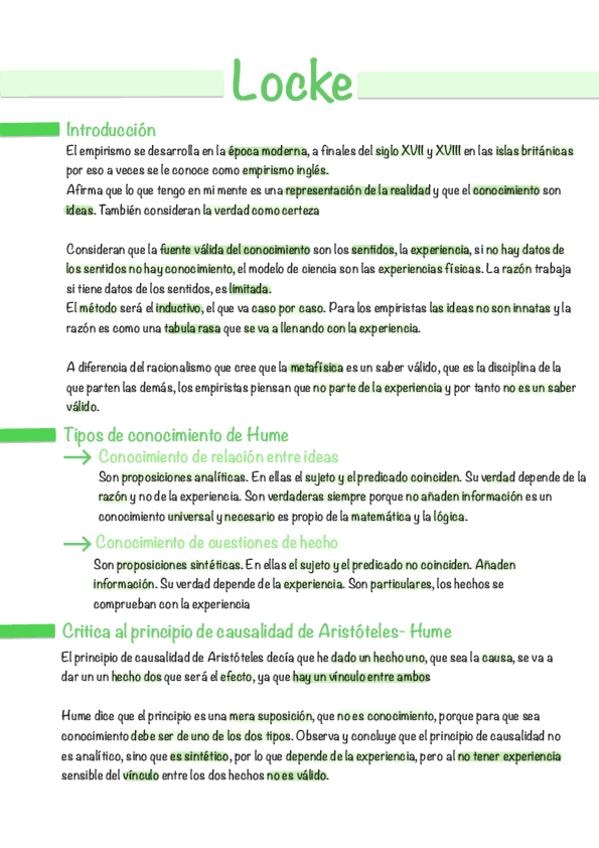 Locke

Introducción
El empirismo se desarrolla en la época moderna, a finales del siglo XVII y XVIII en las islas británicas por eso a veces se le conoce como empirismo inglés.
Afirma que lo que tengo en mi mente es una representación de la realidad y que el conocimiento son ideas. También consideran la verdad como certeza

Consideran que la fuente válida del conocimiento son los sentidos, la experiencia, si no hay datos de los sentidos no hay conocimiento, el modelo de ciencia son las experiencias físicas. La razón trabaja si tiene datos de los sentidos, es limitada.
El método será el inductivo, el que va caso por caso. Para los empiristas las ideas no son innatas y la razón es como una tabula rasa que se va a llenando con la experiencia.

A diferencia del racionalismo que cree que la metafísica es un saber válido, que es la disciplina de la que parten las demás, los empiristas piensan que no parte de la experiencia y por tanto no es un saber válido.

Tipos de conocimiento de Hume
→ Conocimiento de relación entre ideas
Son proposiciones analíticas. En ellas el sujeto y el predicado coinciden. Su verdad depende de la razón y no de la experiencia. Son verdaderas siempre porque no añaden información es un conocimiento universal y necesario es propio de la matemática y la lógica.
→ Conocimiento de cuestiones de hecho
Son proposiciones sintéticas. En ellas el sujeto y el predicado no coinciden. Añaden información. Su verdad depende de la experiencia. Son particulares, los hechos se comprueban con la experiencia

Critica al principio de causalidad de Aristóteles- Hume
El principio de causalidad de Aristóteles decía que he dado un hecho uno, que sea la causa, se va a dar un un hecho dos que será el efecto, ya que hay un vínculo entre ambos

Hume dice que el principio es una mera suposición, que no es conocimiento, porque para que sea conocimiento debe ser de uno de los dos tipos. Observa y concluye que el principio de causalidad no es analítico, sino que es sintético, por lo que depende de la experiencia, pero al no tener experiencia sensible del vínculo entre los dos hechos no es válido.